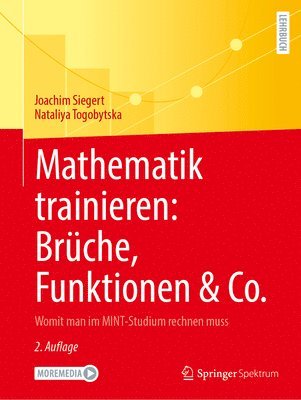 LEHRBUCH

Joachim Siegert
Nataliya Togobytska

Mathematik trainieren: Brüche, Funktionen & Co.

Womit man im MINT-Studium rechnen muss

2. Auflage

MOREMEDIA

Springer Spektrum